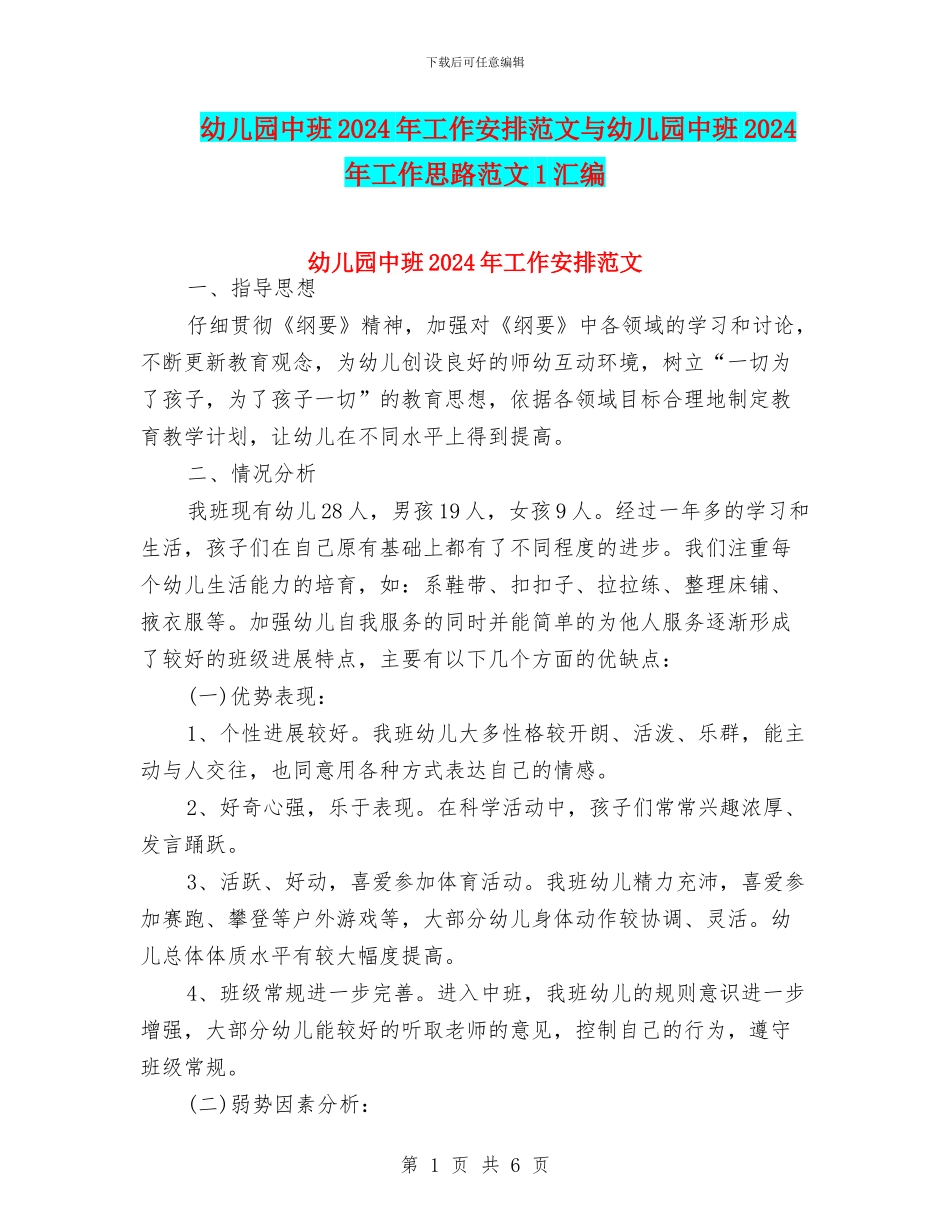 下载后可任意编辑

幼儿园中班2024年工作安排范文与幼儿园中班2024年工作思路范文1汇编

幼儿园中班2024年工作安排范文

一、指导思想

仔细贯彻《纲要》精神，加强对《纲要》中各领域的学习和讨论，不断更新教育观念，为幼儿创设良好的师幼互动环境，树立“一切为了孩子，为了孩子一切”的教育思想，依据各领域目标合理地制定教育教学计划，让幼儿在不同水平上得到提高。

二、情况分析

我班现有幼儿28人，男孩19人，女孩9人。经过一年多的学习和生活，孩子们在自己原有基础上都有了不同程度的进步。我们注重每个幼儿生活能力的培育，如：系鞋带、扣扣子、拉拉练、整理床铺、掖衣服等。加强幼儿自我服务的同时并能简单的为他人服务逐渐形成了较好的班级进展特点，主要有以下几个方面的优缺点：

(一)优势表现：

1、个性进展较好。我班幼儿大多性格较开朗、活泼、乐群，能主动与人交往，也同意用各种方式表达自己的情感。

2、好奇心强，乐于表现。在科学活动中，孩子们常常兴趣浓厚、发言踊跃。

3、活跃、好动，喜爱参加体育活动。我班幼儿精力充沛，喜爱参加赛跑、攀登等户外游戏等，大部分幼儿身体动作较协调、灵活。幼儿总体体质水平有较大幅度提高。

4、班级常规进一步完善。进入中班，我班幼儿的规则意识进一步增强，大部分幼儿能较好的听取老师的意见，控制自己的行为，遵守班级常规。

(二)弱势因素分析：

第 1 页 共 6 页